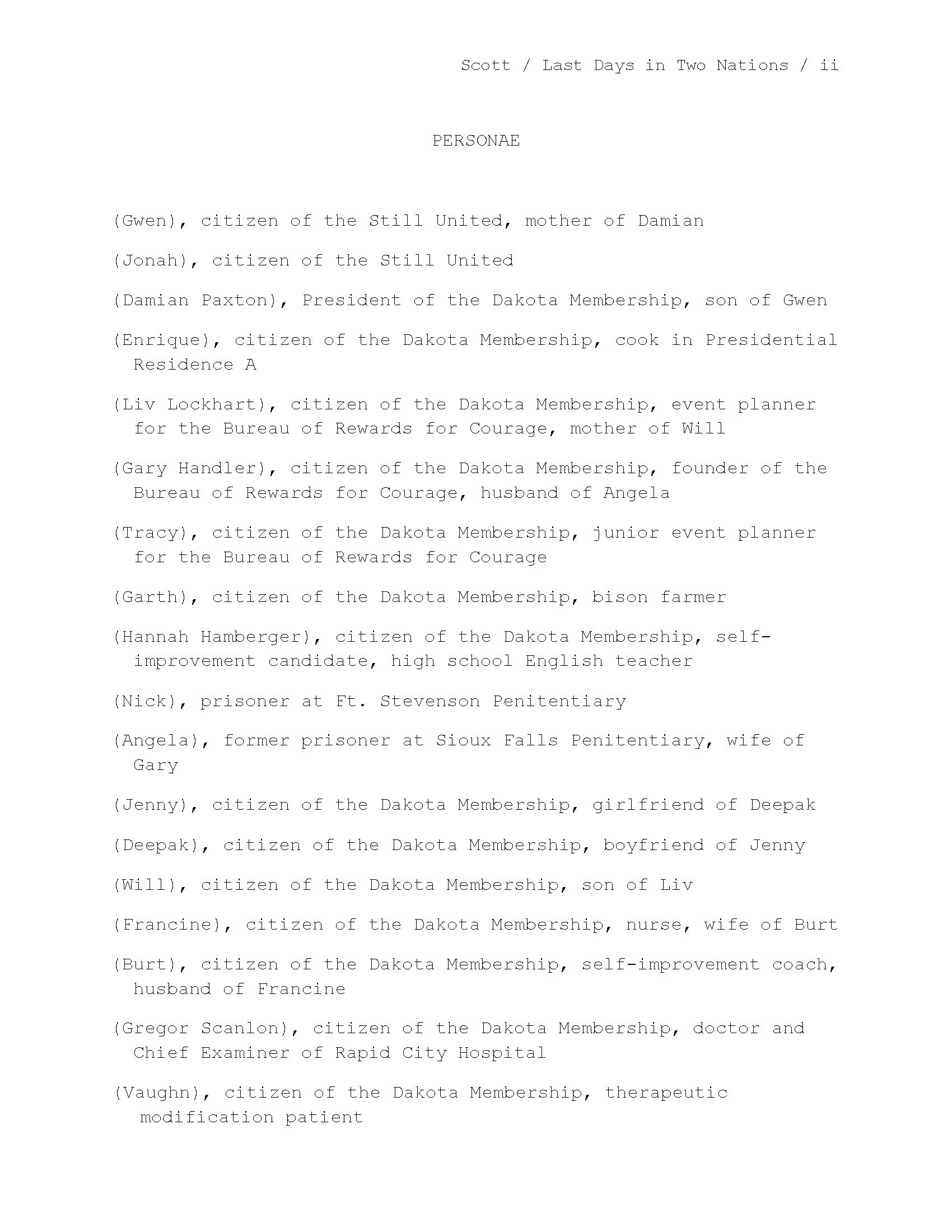 Scott / Last Days in Two Nations / ii

PERSONAE

(Gwen), citizen of the Still United, mother of Damian

(Jonah), citizen of the Still United

(Damian Paxton), President of the Dakota Membership, son of Gwen

(Enrique), citizen of the Dakota Membership, cook in Presidential Residence A

(Liv Lockhart), citizen of the Dakota Membership, event planner for the Bureau of Rewards for Courage, mother of Will

(Gary Handler), citizen of the Dakota Membership, founder of the Bureau of Rewards for Courage, husband of Angela

(Tracy), citizen of the Dakota Membership, junior event planner for the Bureau of Rewards for Courage

(Garth), citizen of the Dakota Membership, bison farmer

(Hannah Hamberger), citizen of the Dakota Membership, self-improvement candidate, high school English teacher

(Nick), prisoner at Ft. Stevenson Penitentiary

(Angela), former prisoner at Sioux Falls Penitentiary, wife of Gary

(Jenny), citizen of the Dakota Membership, girlfriend of Deepak

(Deepak), citizen of the Dakota Membership, boyfriend of Jenny

(Will), citizen of the Dakota Membership, son of Liv

(Francine), citizen of the Dakota Membership, nurse, wife of Burt

(Burt), citizen of the Dakota Membership, self-improvement coach, husband of Francine

(Gregor Scanlon), citizen of the Dakota Membership, doctor and Chief Examiner of Rapid City Hospital

(Vaughn), citizen of the Dakota Membership, therapeutic modification patient